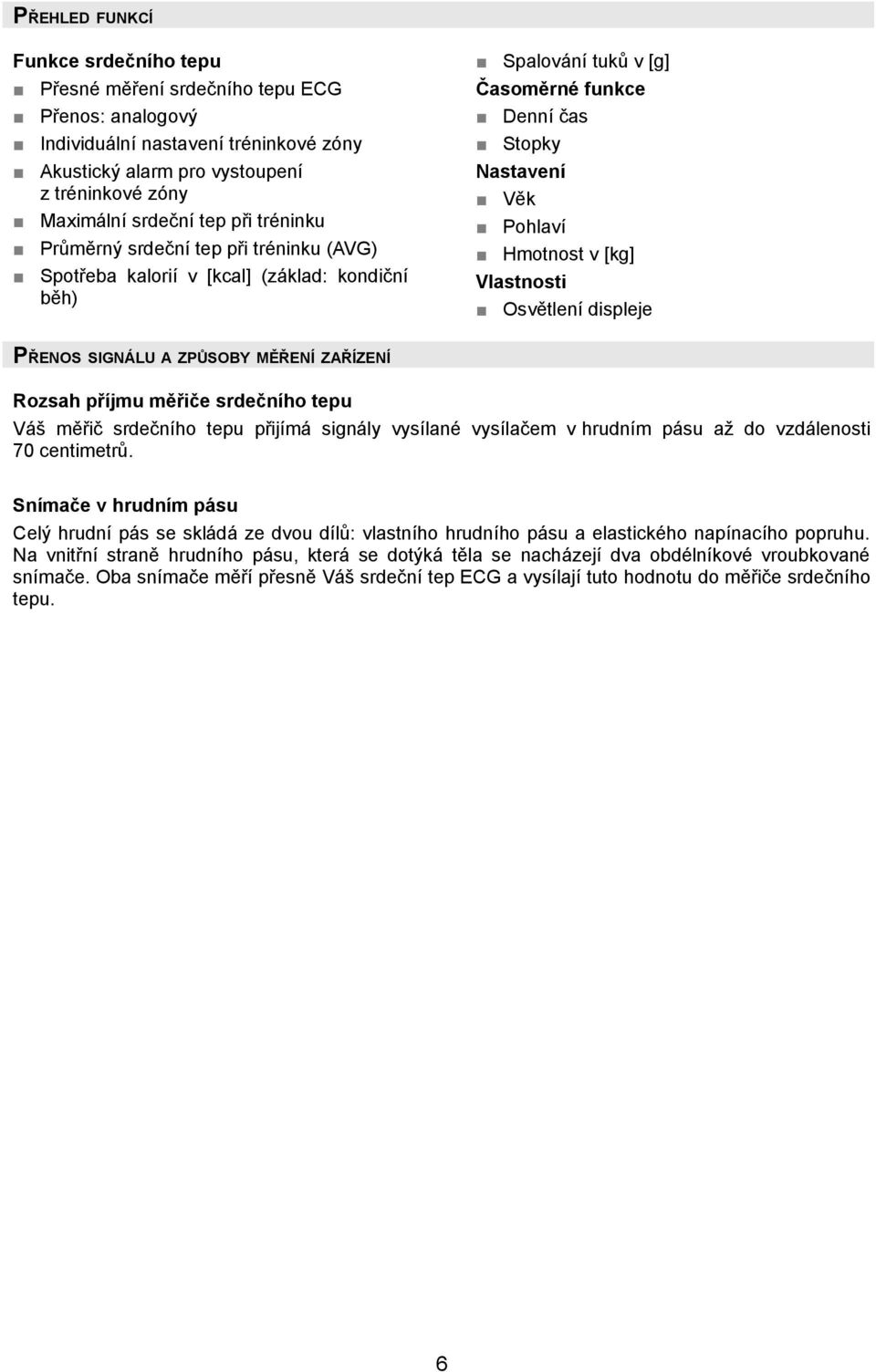 PŘEHLED FUNKCÍ

Funkce srdečního tepu
- Přesné měření srdečního tepu ECG
- Přenos: analogový
- Individuální nastavení tréninkové zóny
- Akustický alarm pro vystoupení z tréninkové zóny
- Maximální srdeční tep při tréninku
- Průměrný srdeční tep při tréninku (AVG)
- Spotřeba kalorií v [kcal] (základ: kondiční běh)

- Spalování tuků v [g]
Časoměrné funkce
- Denní čas
- Stopky
Nastavení
- Věk
- Pohlaví
- Hmotnost v [kg]
Vlastnosti
- Osvětlení displeje

PŘENOS SIGNÁLU A ZPŮSOBY MĚŘENÍ ZAŘÍZENÍ

Rozsah příjmu měřiče srdečního tepu
Váš měřič srdečního tepu přijímá signály vysílané vysílačem v hrudním pásu až do vzdálenosti 70 centimetrů.

Snímače v hrudním pásu
Celý hrudní pás se skládá ze dvou dílů: vlastního hrudního pásu a elastického napínacího popruhu. Na vnitřní straně hrudního pásu, která se dotýká těla se nacházejí dva obdélníkové vroubkované snímače. Oba snímače měří přesně Váš srdeční tep ECG a vysílají tuto hodnotu do měřiče srdečního tepu.

6